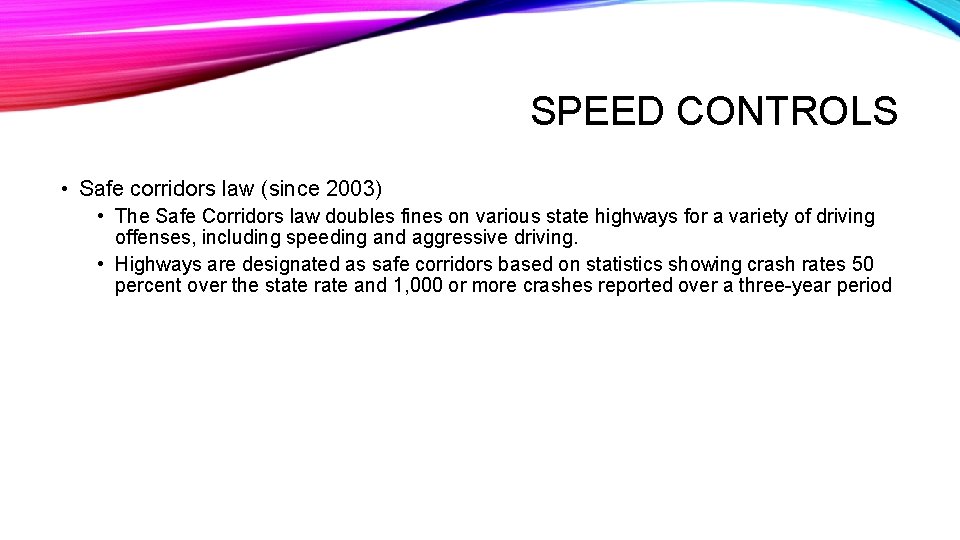 SPEED CONTROLS

• Safe corridors law (since 2003)

• The Safe Corridors law doubles fines on various state highways for a variety of driving offenses, including speeding and aggressive driving.

• Highways are designated as safe corridors based on statistics showing crash rates 50 percent over the state rate and 1,000 or more crashes reported over a three-year period